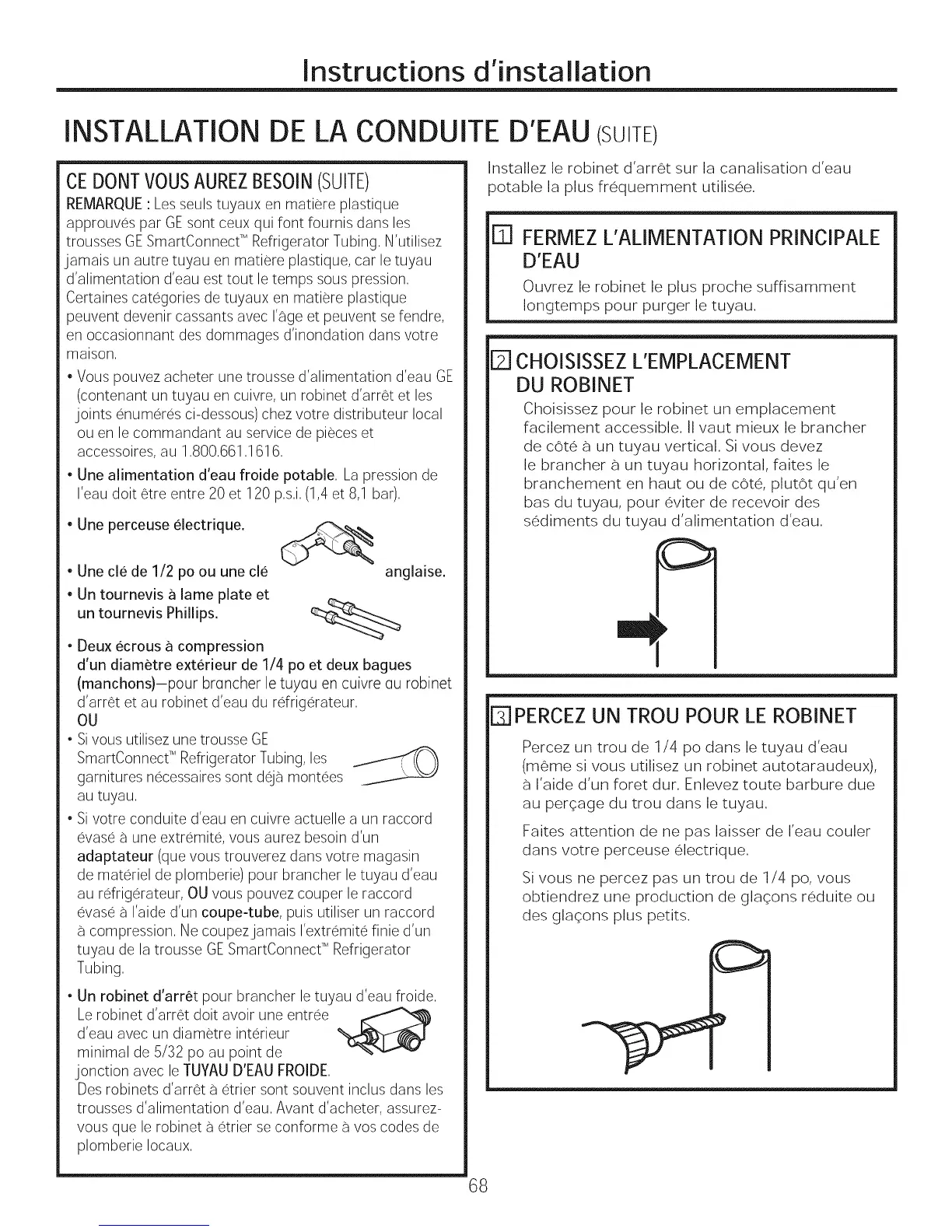 Instructions d'installation

INSTALLATION DE LA CONDUITE D'EAU (SUITE)

CE DONT VOUS AUREZ BESOIN (SUITE)

REMARQUE : Les seuls tuyaux en matière plastique approuvés par GE sont ceux qui font fournis dans les trousses GE SmartConnect™ Refrigerator Tubing. N'utilisez jamais un autre tuyau en matière plastique, car le tuyau d'alimentation d'eau est tout le temps sous pression. Certaines catégories de tuyaux en matière plastique peuvent devenir cassants avec l'âge et peuvent se fendre, en occasionnant des dommages d'inondation dans votre maison.

• Vous pouvez acheter une trousse d'alimentation d'eau GE (contenant un tuyau en cuivre, un robinet d'arrêt et les joints énumérés ci-dessous) chez votre distributeur local ou en le commandant au service de pièces et accessoires, au 1.800.661.1616.

• Une alimentation d'eau froide potable. La pression de l'eau doit être entre 20 et 120 p.s.i. (1,4 et 8,1 bar).

• Une perceuse électrique.

• Une clé de 1/2 po ou une clé anglaise.

• Un tournevis à lame plate et un tournevis Phillips.

• Deux écrous à compression d'un diamètre extérieur de 1/4 po et deux bagues (manchons)—pour brancher le tuyau en cuivre au robinet d'arrêt et au robinet d'eau du réfrigérateur.
OU

• Si vous utilisez une trousse GE SmartConnect™ Refrigerator Tubing, les garnitures nécessaires sont déjà montées au tuyau.

• Si votre conduite d'eau en cuivre actuelle a un raccord évasé à une extrémité, vous aurez besoin d'un adaptateur (que vous trouverez dans votre magasin de matériel de plomberie) pour brancher le tuyau d'eau au réfrigérateur, OU vous pouvez couper le raccord évasé à l'aide d'un coupe-tube, puis utiliser un raccord à compression. Ne coupez jamais l'extrémité finie d'un tuyau de la trousse GE SmartConnect™ Refrigerator Tubing.

• Un robinet d'arrêt pour brancher le tuyau d'eau froide. Le robinet d'arrêt doit avoir une entrée d'eau avec un diamètre intérieur minimal de 5/32 po au point de jonction avec le TUYAU D'EAU FROIDE. Des robinets d'arrêt à étrier sont souvent inclus dans les trousses d'alimentation d'eau. Avant d'acheter, assurez-vous que le robinet à étrier se conforme à vos codes de plomberie locaux.

Installez le robinet d'arrêt sur la canalisation d'eau potable la plus fréquemment utilisée.

1 FERMEZ L'ALIMENTATION PRINCIPALE D'EAU

Ouvrez le robinet le plus proche suffisamment longtemps pour purger le tuyau.

2 CHOISISSEZ L'EMPLACEMENT DU ROBINET

Choisissez pour le robinet un emplacement facilement accessible. Il vaut mieux le brancher de côté à un tuyau vertical. Si vous devez le brancher à un tuyau horizontal, faites le branchement en haut ou de côté, plutôt qu'en bas du tuyau, pour éviter de recevoir des sédiments du tuyau d'alimentation d'eau.

3 PERCEZ UN TROU POUR LE ROBINET

Percez un trou de 1/4 po dans le tuyau d'eau (même si vous utilisez un robinet autotaraudeux), à l'aide d'un foret dur. Enlevez toute barbure due au perçage du trou dans le tuyau.

Faites attention de ne pas laisser de l'eau couler dans votre perceuse électrique.

Si vous ne percez pas un trou de 1/4 po, vous obtiendrez une production de glaçons réduite ou des glaçons plus petits.

68